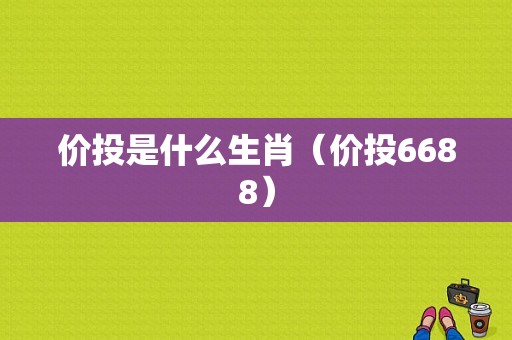 价投是什么生肖（价投6688）